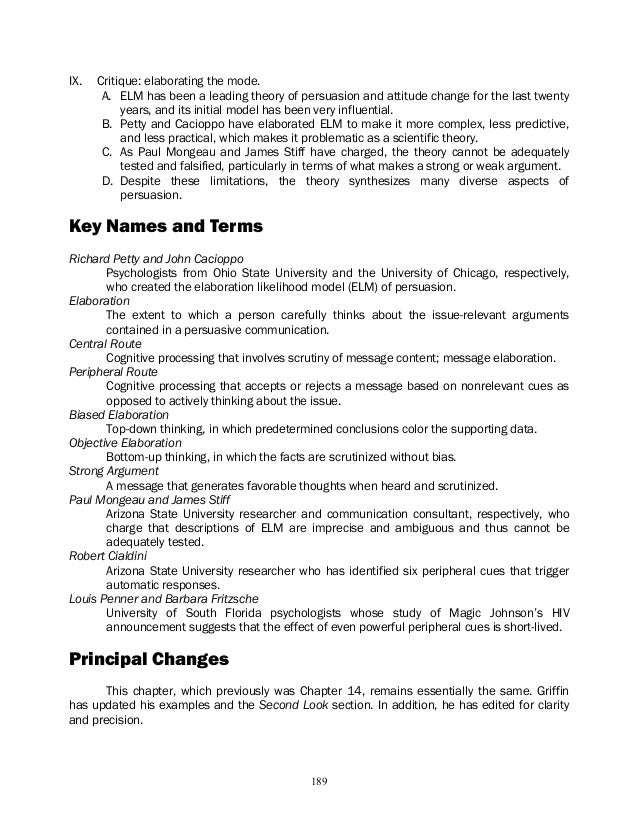 IX. Critique: elaborating the mode.
A. ELM has been a leading theory of persuasion and attitude change for the last twenty years, and its initial model has been very influential.
B. Petty and Cacioppo have elaborated ELM to make it more complex, less predictive, and less practical, which makes it problematic as a scientific theory.
C. As Paul Mongeau and James Stiff have charged, the theory cannot be adequately tested and falsified, particularly in terms of what makes a strong or weak argument.
D. Despite these limitations, the theory synthesizes many diverse aspects of persuasion.

Key Names and Terms

Richard Petty and John Cacioppo
Psychologists from Ohio State University and the University of Chicago, respectively, who created the elaboration likelihood model (ELM) of persuasion.
Elaboration
The extent to which a person carefully thinks about the issue-relevant arguments contained in a persuasive communication.
Central Route
Cognitive processing that involves scrutiny of message content; message elaboration.
Peripheral Route
Cognitive processing that accepts or rejects a message based on nonrelevant cues as opposed to actively thinking about the issue.
Biased Elaboration
Top-down thinking, in which predetermined conclusions color the supporting data.
Objective Elaboration
Bottom-up thinking, in which the facts are scrutinized without bias.
Strong Argument
A message that generates favorable thoughts when heard and scrutinized.
Paul Mongeau and James Stiff
Arizona State University researcher and communication consultant, respectively, who charge that descriptions of ELM are imprecise and ambiguous and thus cannot be adequately tested.
Robert Cialdini
Arizona State University researcher who has identified six peripheral cues that trigger automatic responses.
Louis Penner and Barbara Fritzsche
University of South Florida psychologists whose study of Magic Johnson's HIV announcement suggests that the effect of even powerful peripheral cues is short-lived.

Principal Changes

This chapter, which previously was Chapter 14, remains essentially the same. Griffin has updated his examples and the Second Look section. In addition, he has edited for clarity and precision.

189